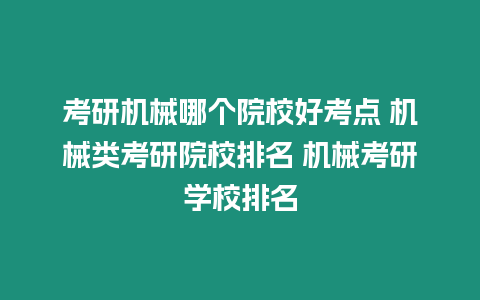 考研机械哪个院校好考点 机械类考研院校排名 机械考研学校排名